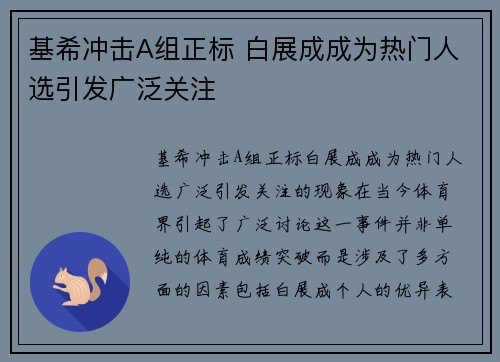 基希冲击A组正标 白展成成为热门人选引发广泛关注

基希冲击A组正标白展成成为热门人选广泛引发关注的现象在当今体育界引起了广泛讨论这一事件并非单纯的体育成绩突破而是涉及了多方面的因素包括白展成个人的优异表